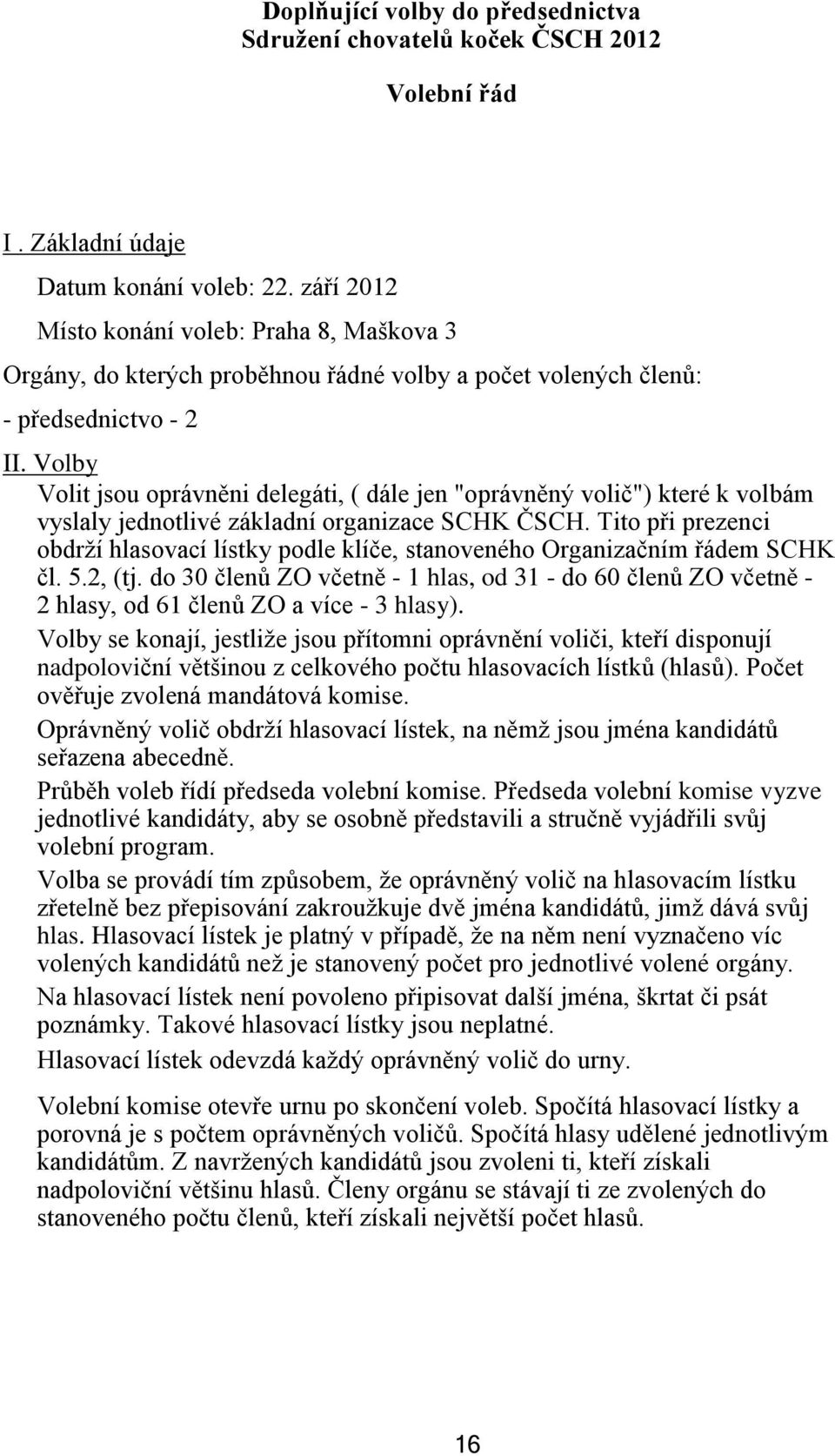 Doplňující volby do předsednictva
Sdružení chovatelů koček ČSCH 2012

Volební řád

I . Základní údaje

Datum konání voleb: 22. září 2012

Místo konání voleb: Praha 8, Maškova 3

Orgány, do kterých proběhnou řádné volby a počet volených členů:

- předsednictvo - 2

II. Volby

Volit jsou oprávněni delegáti, ( dále jen "oprávněný volič") které k volbám vyslaly jednotlivé základní organizace SCHK ČSCH. Tito při prezenci obdrží hlasovací lístky podle klíče, stanoveného Organizačním řádem SCHK čl. 5.2, (tj. do 30 členů ZO včetně - 1 hlas, od 31 - do 60 členů ZO včetně - 2 hlasy, od 61 členů ZO a více - 3 hlasy).

Volby se konají, jestliže jsou přítomni oprávnění voliči, kteří disponují nadpoloviční většinou z celkového počtu hlasovacích lístků (hlasů). Počet ověřuje zvolená mandátová komise.

Oprávněný volič obdrží hlasovací lístek, na němž jsou jména kandidátů seřazena abecedně.

Průběh voleb řídí předseda volební komise. Předseda volební komise vyzve jednotlivé kandidáty, aby se osobně představili a stručně vyjádřili svůj volební program.

Volba se provádí tím způsobem, že oprávněný volič na hlasovacím lístku zřetelně bez přepisování zakroužkuje dvě jména kandidátů, jimž dává svůj hlas. Hlasovací lístek je platný v případě, že na něm není vyznačeno víc volených kandidátů než je stanovený počet pro jednotlivé volené orgány.

Na hlasovací lístek není povoleno připisovat další jména, škrtat či psát poznámky. Takové hlasovací lístky jsou neplatné.

Hlasovací lístek odevzdá každý oprávněný volič do urny.

Volební komise otevře urnu po skončení voleb. Spočítá hlasovací lístky a porovná je s počtem oprávněných voličů. Spočítá hlasy udělené jednotlivým kandidátům. Z navržených kandidátů jsou zvoleni ti, kteří získali nadpoloviční většinu hlasů. Členy orgánu se stávají ti ze zvolených do stanoveného počtu členů, kteří získali největší počet hlasů.

16